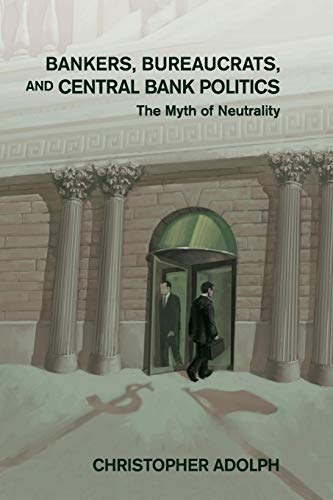 BANKERS, BUREAUCRATS, AND CENTRAL BANK POLITICS

The Myth of Neutrality

CHRISTOPHER ADOLPH